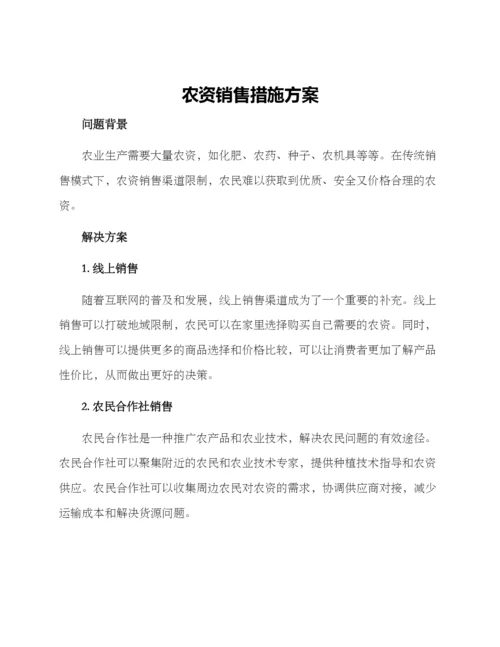 农资销售措施方案

问题背景

农业生产需要大量农资，如化肥、农药、种子、农机具等等。在传统销售模式下，农资销售渠道限制，农民难以获取到优质、安全又价格合理的农资。

解决方案

1. 线上销售

随着互联网的普及和发展，线上销售渠道成为了一个重要的补充。线上销售可以打破地域限制，农民可以在家里选择购买自己需要的农资。同时，线上销售可以提供更多的商品选择和价格比较，可以让消费者更加了解产品性价比，从而做出更好的决策。

2. 农民合作社销售

农民合作社是一种推广农产品和农业技术，解决农民问题的有效途径。农民合作社可以聚集附近的农民和农业技术专家，提供种植技术指导和农资供应。农民合作社可以收集周边农民对农资的需求，协调供应商对接，减少运输成本和解决货源问题。